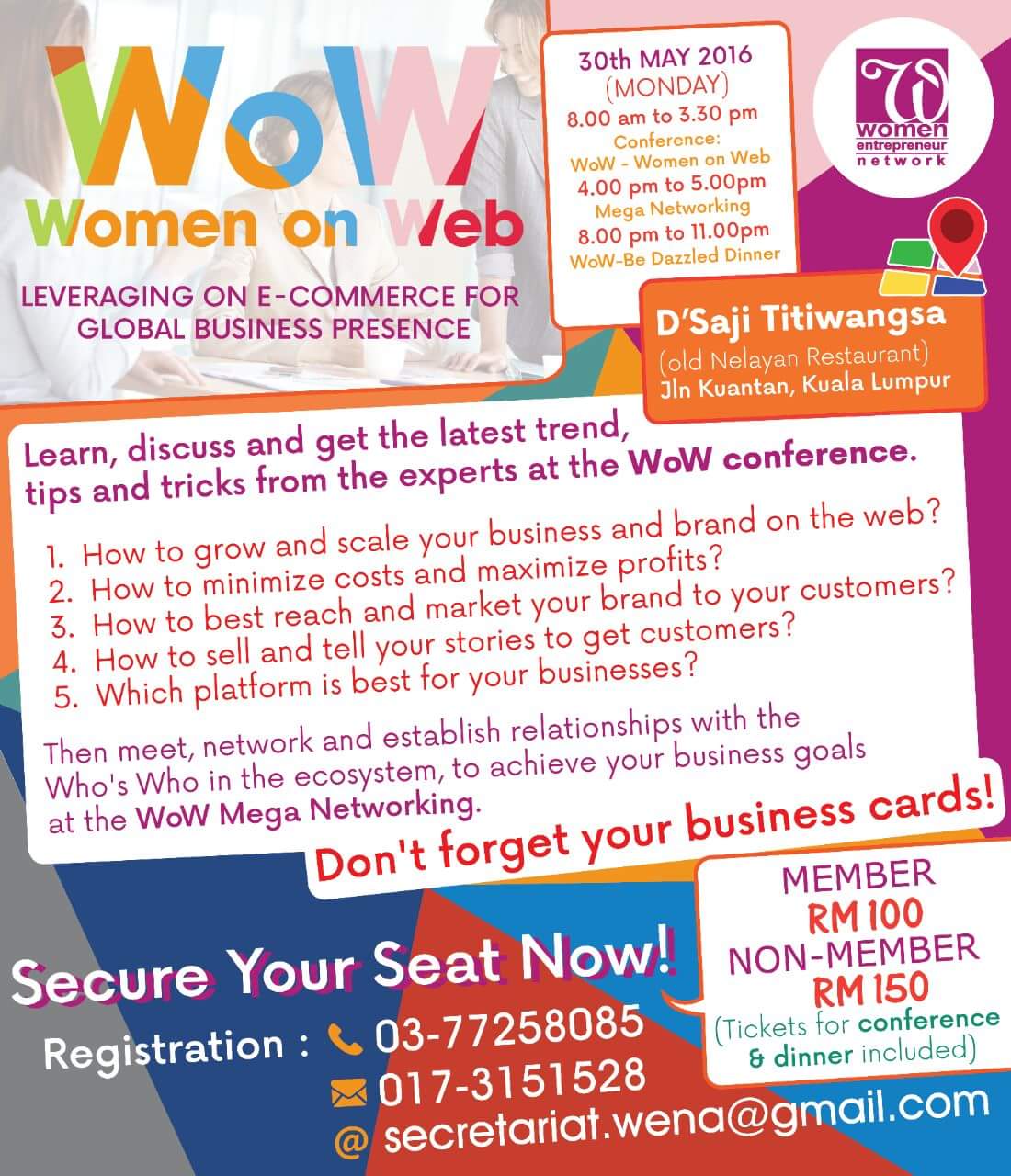 WoW
Women on Web

LEVERAGING ON E-COMMERCE FOR GLOBAL BUSINESS PRESENCE

30th MAY 2016
(MONDAY)
8.00 am to 3.30 pm
Conference:
WoW - Women on Web
4.00 pm to 5.00pm
Mega Networking
8.00 pm to 11.00pm
WoW-Be Dazzled Dinner

W
women
entrepreneur
network

D'Saji Titiwangsa
(old Nelayan Restaurant)
Jln Kuantan, Kuala Lumpur

Learn, discuss and get the latest trend, tips and tricks from the experts at the WoW conference.

1. How to grow and scale your business and brand on the web?
2. How to minimize costs and maximize profits?
3. How to best reach and market your brand to your customers?
4. How to sell and tell your stories to get customers?
5. Which platform is best for your businesses?

Then meet, network and establish relationships with the Who's Who in the ecosystem, to achieve your business goals at the WoW Mega Networking.

Don't forget your business cards!

MEMBER
RM 100
NON-MEMBER
RM 150
(Tickets for conference & dinner included)

Secure Your Seat Now!

Registration : 03-77258085
017-3151528
@ secretariat.wena@gmail.com